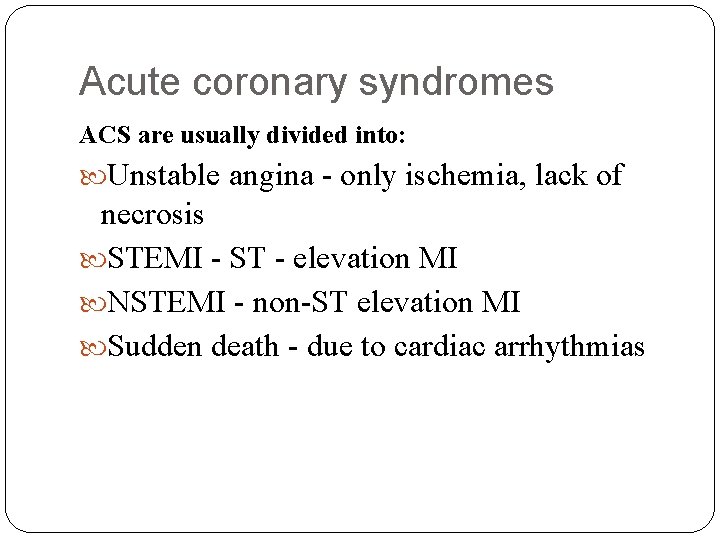 Acute coronary syndromes

ACS are usually divided into:

Unstable angina - only ischemia, lack of necrosis

STEMI - ST - elevation MI

NSTEMI - non-ST elevation MI

Sudden death - due to cardiac arrhythmias